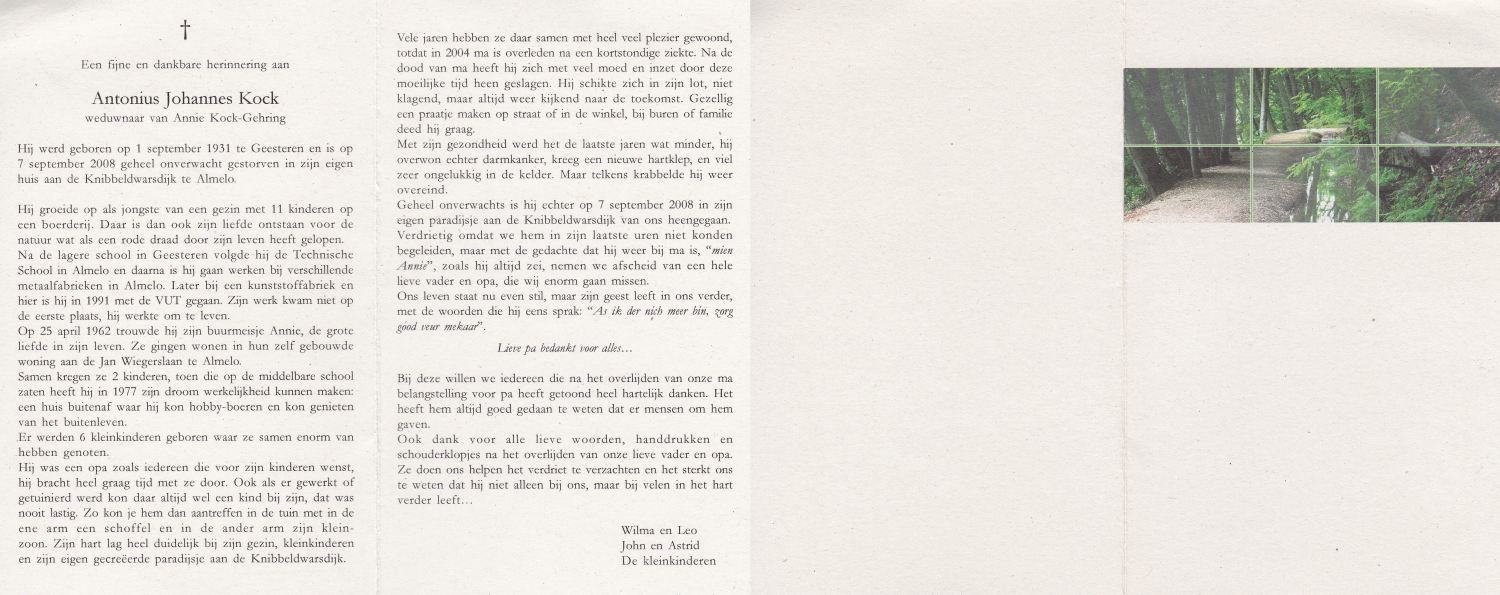 †

Een fijne en dankbare herinnering aan

Antonius Johannes Kock
weduwnaar van Annie Kock-Gehring

Hij werd geboren op 1 september 1931 te Geesteren en is op 7 september 2008 geheel onverwacht gestorven in zijn eigen huis aan de Knibbeldwarsdijk te Almelo.

Hij groeide op als jongste van een gezin met 11 kinderen op een boerderij. Daar is dan ook zijn liefde ontstaan voor de natuur wat als een rode draad door zijn leven heeft gelopen.
Na de lagere school in Geesteren volgde hij de Technische School in Almelo en daarna is hij gaan werken bij verschillende metaalfabrieken in Almelo. Later bij een kunststoffabriek en hier is hij in 1991 met de VUT gegaan. Zijn werk kwam niet op de eerste plaats, hij werkte om te leven.
Op 25 april 1962 trouwde hij zijn buurmeisje Annie, de grote liefde in zijn leven. Ze gingen wonen in hun zelf gebouwde woning aan de Jan Wiegerslaan te Almelo.
Samen kregen ze 2 kinderen, toen die op de middelbare school zaten heeft hij in 1977 zijn droom werkelijkheid kunnen maken: een huis buitenaf waar hij kon hobby-boeren en kon genieten van het buitenleven.
Er werden 6 kleinkinderen geboren waar ze samen enorm van hebben genoten.
Hij was een opa zoals iedereen die voor zijn kinderen wenst, hij bracht heel graag tijd met ze door. Ook als er gewerkt of getuinierd werd kon daar altijd wel een kind bij zijn, dat was nooit lastig. Zo kon je hem dan aantreffen in de tuin met in de ene arm een schoffel en in de ander arm zijn kleinzoon. Zijn hart lag heel duidelijk bij zijn gezin, kleinkinderen en zijn eigen gecreëerde paradijsje aan de Knibbeldwarsdijk.

Vele jaren hebben ze daar samen met heel veel plezier gewoond, totdat in 2004 ma is overleden na een kortstondige ziekte. Na de dood van ma heeft hij zich met veel moed en inzet door deze moeilijke tijd heen geslagen. Hij schikte zich in zijn lot, niet klagend, maar altijd weer kijkend naar de toekomst. Gezellig een praatje maken op straat of in de winkel, bij buren of familie deed hij graag.
Met zijn gezondheid werd het de laatste jaren wat minder, hij overwon echter darmkanker, kreeg een nieuwe hartklep, en viel zeer ongelukkig in de kelder. Maar telkens krabbelde hij weer overeind.
Geheel onverwachts is hij echter op 7 september 2008 in zijn eigen paradijsje aan de Knibbeldwarsdijk van ons heengegaan. Verdrietig omdat we hem in zijn laatste uren niet konden begeleiden, maar met de gedachte dat hij weer bij ma is, "mien Annie", zoals hij altijd zei, nemen we afscheid van een hele lieve vader en opa, die wij enorm gaan missen.
Ons leven staat nu even stil, maar zijn geest leeft in ons verder, met de woorden die hij eens sprak: "As ik der nich meer bin, zorg good veur mekaar".

Lieve pa bedankt voor alles...

Bij deze willen we iedereen die na het overlijden van onze ma belangstelling voor pa heeft getoond heel hartelijk danken. Het heeft hem altijd goed gedaan te weten dat er mensen om hem gaven.
Ook dank voor alle lieve woorden, handdrukken en schouderklopjes na het overlijden van onze lieve vader en opa. Ze doen ons helpen het verdriet te verzachten en het sterkt ons te weten dat hij niet alleen bij ons, maar bij velen in het hart verder leeft...

Wilma en Leo
John en Astrid
De kleinkinderen